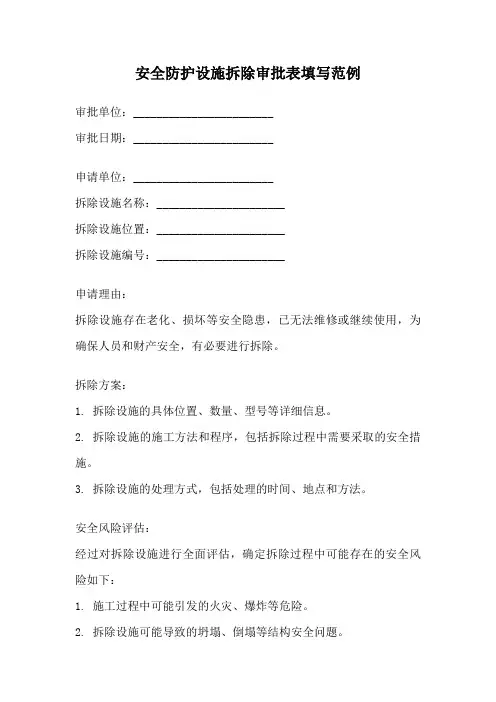 安全防护设施拆除审批表填写范例

审批单位：________________________

审批日期：________________________

申请单位：________________________

拆除设施名称：______________________

拆除设施位置：______________________

拆除设施编号：______________________

申请理由：

拆除设施存在老化、损坏等安全隐患，已无法维修或继续使用，为确保人员和财产安全，有必要进行拆除。

拆除方案：

1. 拆除设施的具体位置、数量、型号等详细信息。

2. 拆除设施的施工方法和程序，包括拆除过程中需要采取的安全措施。

3. 拆除设施的处理方式，包括处理的时间、地点和方法。

安全风险评估：

经过对拆除设施进行全面评估，确定拆除过程中可能存在的安全风险如下：

1. 施工过程中可能引发的火灾、爆炸等危险。

2. 拆除设施可能导致的坍塌、倒塌等结构安全问题。